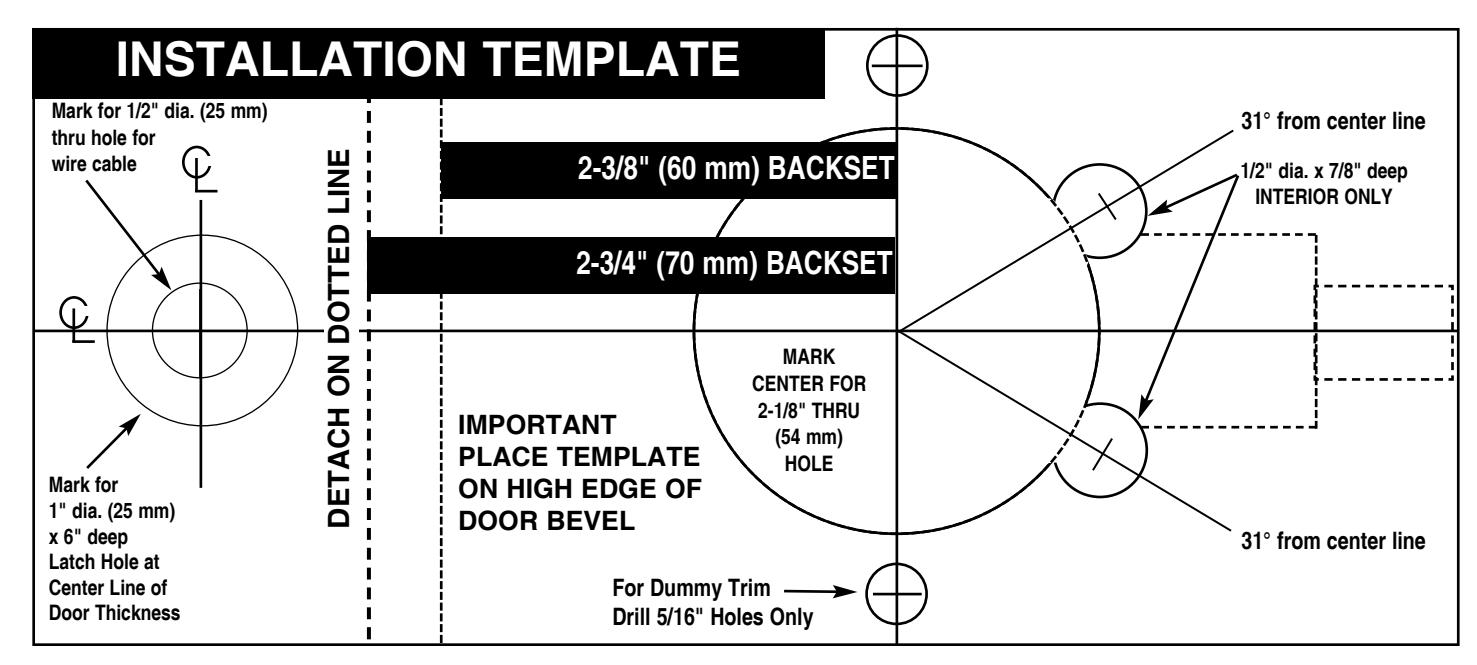 INSTALLATION TEMPLATE

Mark for 1/2" dia. (25 mm) thru hole for wire cable

℄

℄

Mark for 1" dia. (25 mm) x 6" deep Latch Hole at Center Line of Door Thickness

DETACH ON DOTTED LINE

2-3/8" (60 mm) BACKSET

2-3/4" (70 mm) BACKSET

IMPORTANT PLACE TEMPLATE ON HIGH EDGE OF DOOR BEVEL

MARK CENTER FOR 2-1/8" THRU (54 mm) HOLE

For Dummy Trim Drill 5/16" Holes Only

31° from center line

1/2" dia. x 7/8" deep INTERIOR ONLY

31° from center line